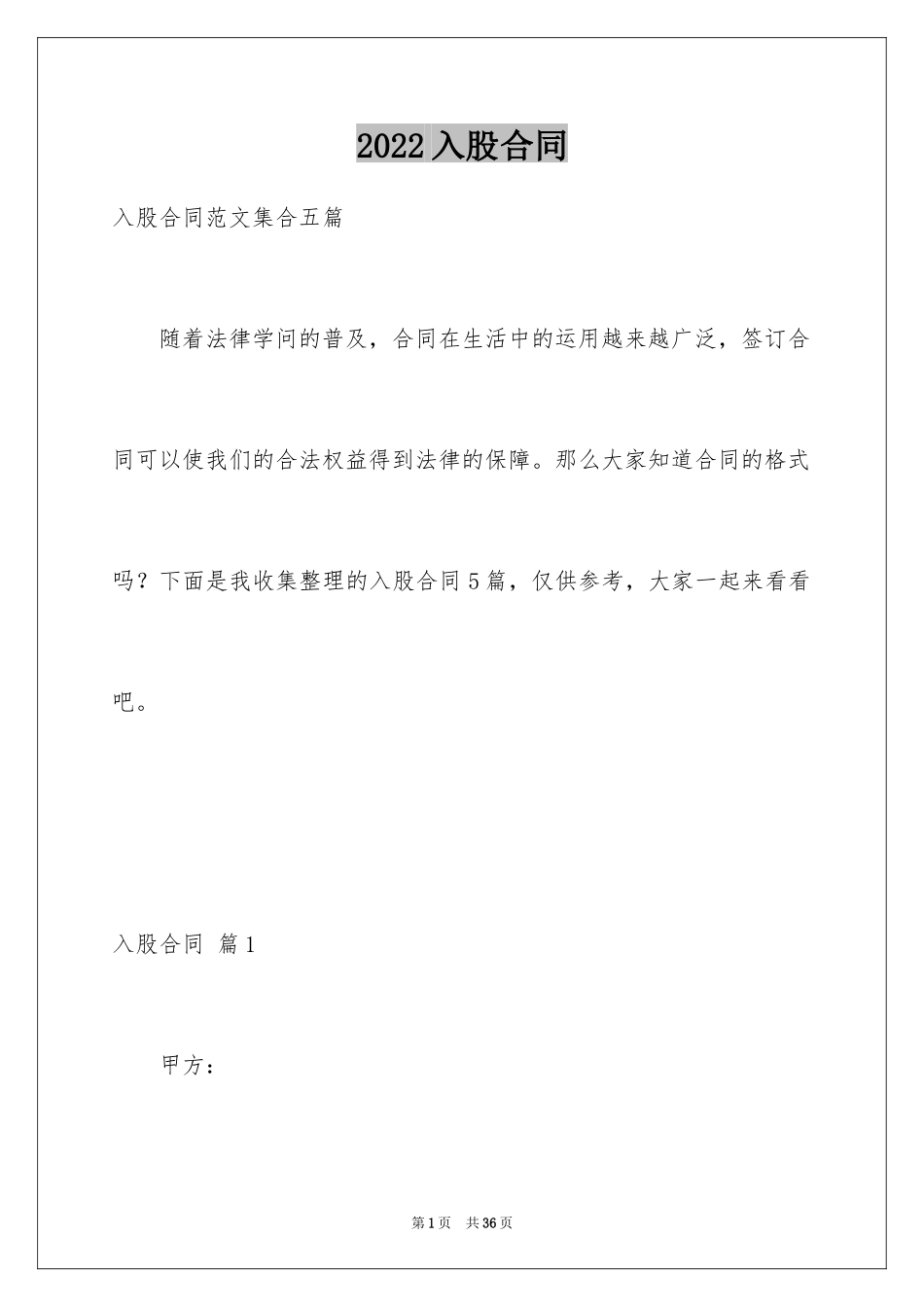 2022 入股合同

入股合同范文集合五篇

随着法律学问的普及，合同在生活中的运用越来越广泛，签订合同可以使我们的合法权益得到法律的保障。那么大家知道合同的格式吗？下面是我收集整理的入股合同 5 篇，仅供参考，大家一起来看看吧。

入股合同 篇 1

甲方：

第 1 页 共 36 页